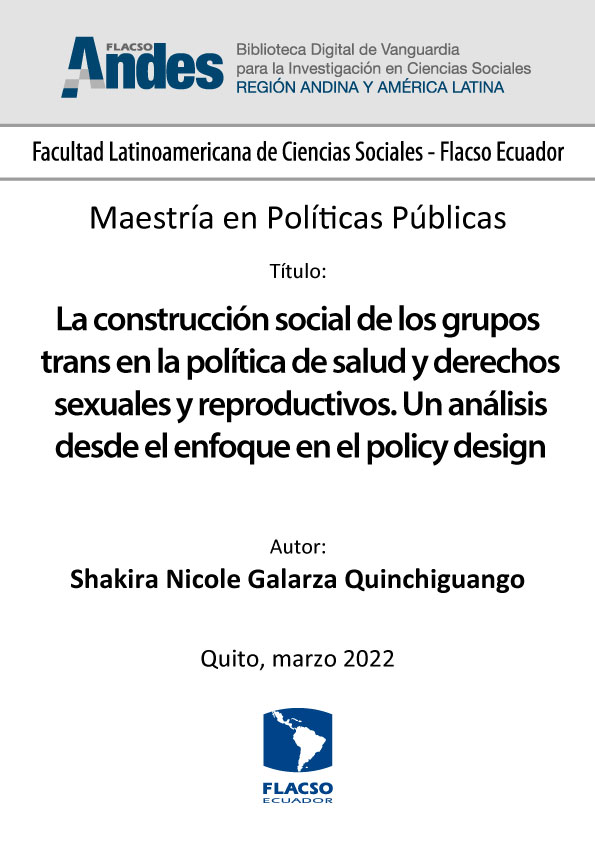 FLACSO Andes

Biblioteca Digital de Vanguardia para la Investigación en Ciencias Sociales
REGIÓN ANDINA Y AMÉRICA LATINA

Facultad Latinoamericana de Ciencias Sociales - Flacso Ecuador

Maestría en Políticas Públicas

Título:

La construcción social de los grupos trans en la política de salud y derechos sexuales y reproductivos. Un análisis desde el enfoque en el policy design

Autor:

Shakira Nicole Galarza Quinchiguango

Quito, marzo 2022

FLACSO
ECUADOR